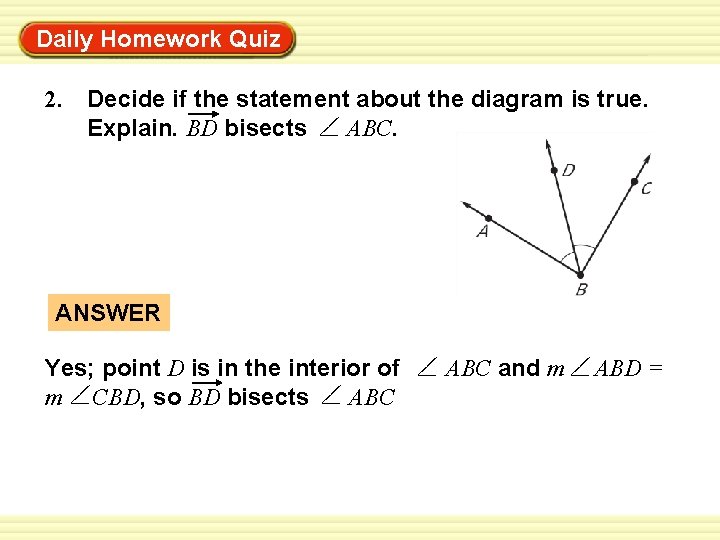 Daily Homework Quiz

2. Decide if the statement about the diagram is true. Explain. $\overrightarrow{BD}$ bisects $\angle ABC$.

D
C
A
B

ANSWER

Yes; point $D$ is in the interior of $\angle ABC$ and $m\angle ABD = m\angle CBD$, so $\overrightarrow{BD}$ bisects $\angle ABC$